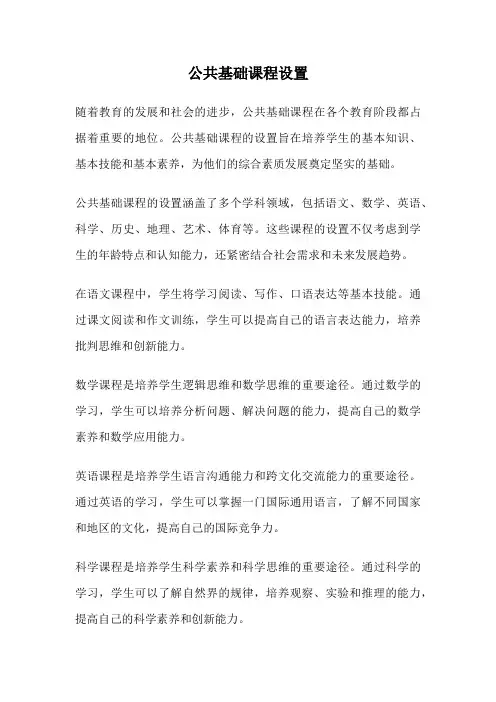 公共基础课程设置

随着教育的发展和社会的进步，公共基础课程在各个教育阶段都占据着重要的地位。公共基础课程的设置旨在培养学生的基本知识、基本技能和基本素养，为他们的综合素质发展奠定坚实的基础。

公共基础课程的设置涵盖了多个学科领域，包括语文、数学、英语、科学、历史、地理、艺术、体育等。这些课程的设置不仅考虑到学生的年龄特点和认知能力，还紧密结合社会需求和未来发展趋势。

在语文课程中，学生将学习阅读、写作、口语表达等基本技能。通过课文阅读和作文训练，学生可以提高自己的语言表达能力，培养批判思维和创新能力。

数学课程是培养学生逻辑思维和数学思维的重要途径。通过数学的学习，学生可以培养分析问题、解决问题的能力，提高自己的数学素养和数学应用能力。

英语课程是培养学生语言沟通能力和跨文化交流能力的重要途径。通过英语的学习，学生可以掌握一门国际通用语言，了解不同国家和地区的文化，提高自己的国际竞争力。

科学课程是培养学生科学素养和科学思维的重要途径。通过科学的学习，学生可以了解自然界的规律，培养观察、实验和推理的能力，提高自己的科学素养和创新能力。